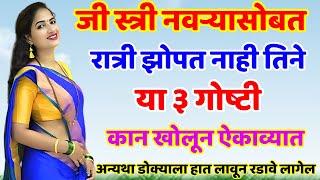 जी स्त्री नवऱ्यासोबत
रात्री झोपत नाही तिने
या ३ गोष्टी
कान खोलून ऐकाव्यात
अन्यथा डोक्याला हात लावून रडावे लागेल